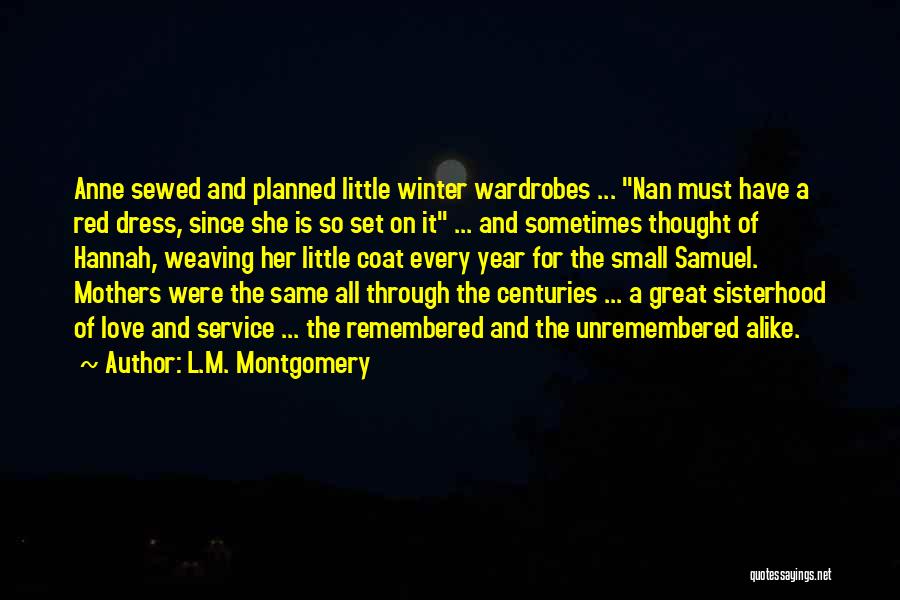 Anne sewed and planned little winter wardrobes ... "Nan must have a red dress, since she is so set on it" ... and sometimes thought of Hannah, weaving her little coat every year for the small Samuel. Mothers were the same all through the centuries ... a great sisterhood of love and service ... the remembered and the unremembered alike.

~ Author: L.M. Montgomery

quotessayings.net